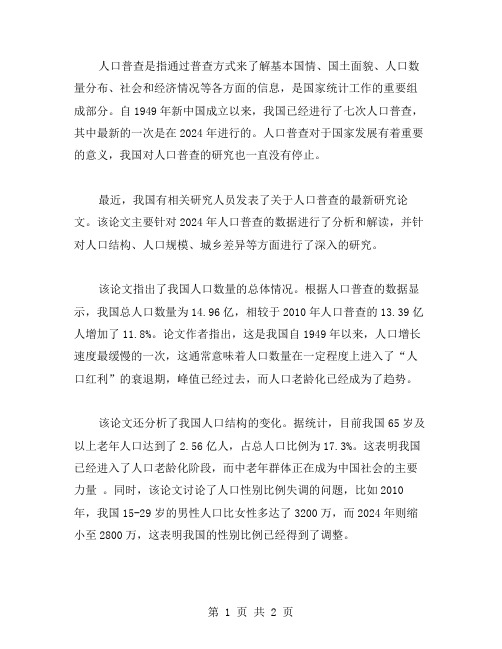 人口普查是指通过普查方式来了解基本国情、国土面貌、人口数量分布、社会和经济情况等各方面的信息，是国家统计工作的重要组成部分。自 1949 年新中国成立以来，我国已经进行了七次人口普查，其中最新的一次是在 2024 年进行的。人口普查对于国家发展有着重要的意义，我国对人口普查的研究也一直没有停止。

最近，我国有相关研究人员发表了关于人口普查的最新研究论文。该论文主要针对 2024 年人口普查的数据进行了分析和解读，并针对人口结构、人口规模、城乡差异等方面进行了深入的研究。

该论文指出了我国人口数量的总体情况。根据人口普查的数据显示，我国总人口数量为 14.96 亿，相较于 2010 年人口普查的 13.39 亿人增加了 11.8%。论文作者指出，这是我国自 1949 年以来，人口增长速度最缓慢的一次，这通常意味着人口数量在一定程度上进入了“人口红利”的衰退期，峰值已经过去，而人口老龄化已经成为了趋势。

该论文还分析了我国人口结构的变化。据统计，目前我国 65 岁及以上老年人口达到了 2.56 亿人，占总人口比例为 17.3%。这表明我国已经进入了人口老龄化阶段，而中老年群体正在成为中国社会的主要力量 。同时，该论文讨论了人口性别比例失调的问题，比如 2010 年，我国 15-29 岁的男性人口比女性多达了 3200 万，而 2024 年则缩小至 2800 万，这表明我国的性别比例已经得到了调整。

第 1 页 共 2 页